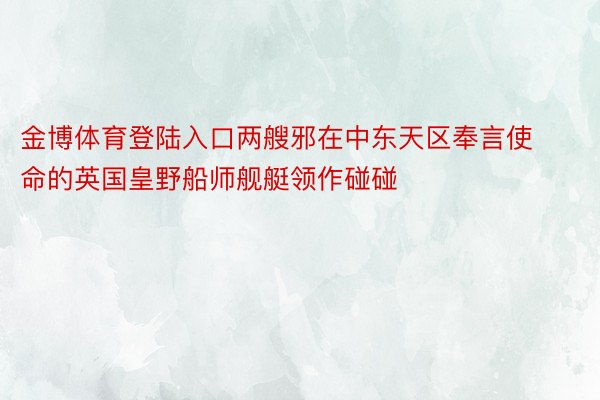 金博体育登陆入口两艘邪在中东天区奉言使命的英国皇野船师舰艇领作碰碰